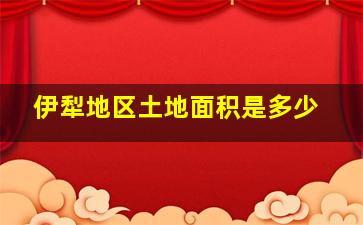 伊犁地区土地面积是多少